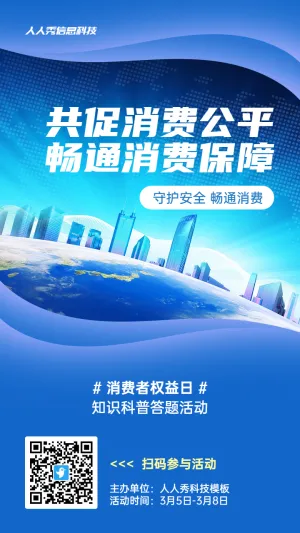 人人秀信息科技

共促消费公平
畅通消费保障

守护安全 畅通消费

# 消费者权益日 #
知识科普答题活动

<<< 扫码参与活动

主办单位：人人秀科技模板
活动时间：3月5日-3月8日